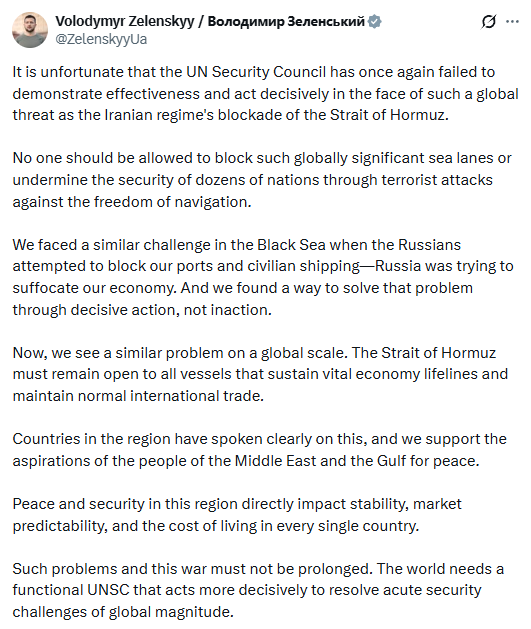 Volodymyr Zelenskyy / Володимир Зеленський
@ZelenskyyUa

It is unfortunate that the UN Security Council has once again failed to demonstrate effectiveness and act decisively in the face of such a global threat as the Iranian regime's blockade of the Strait of Hormuz.

No one should be allowed to block such globally significant sea lanes or undermine the security of dozens of nations through terrorist attacks against the freedom of navigation.

We faced a similar challenge in the Black Sea when the Russians attempted to block our ports and civilian shipping—Russia was trying to suffocate our economy. And we found a way to solve that problem through decisive action, not inaction.

Now, we see a similar problem on a global scale. The Strait of Hormuz must remain open to all vessels that sustain vital economy lifelines and maintain normal international trade.

Countries in the region have spoken clearly on this, and we support the aspirations of the people of the Middle East and the Gulf for peace.

Peace and security in this region directly impact stability, market predictability, and the cost of living in every single country.

Such problems and this war must not be prolonged. The world needs a functional UNSC that acts more decisively to resolve acute security challenges of global magnitude.